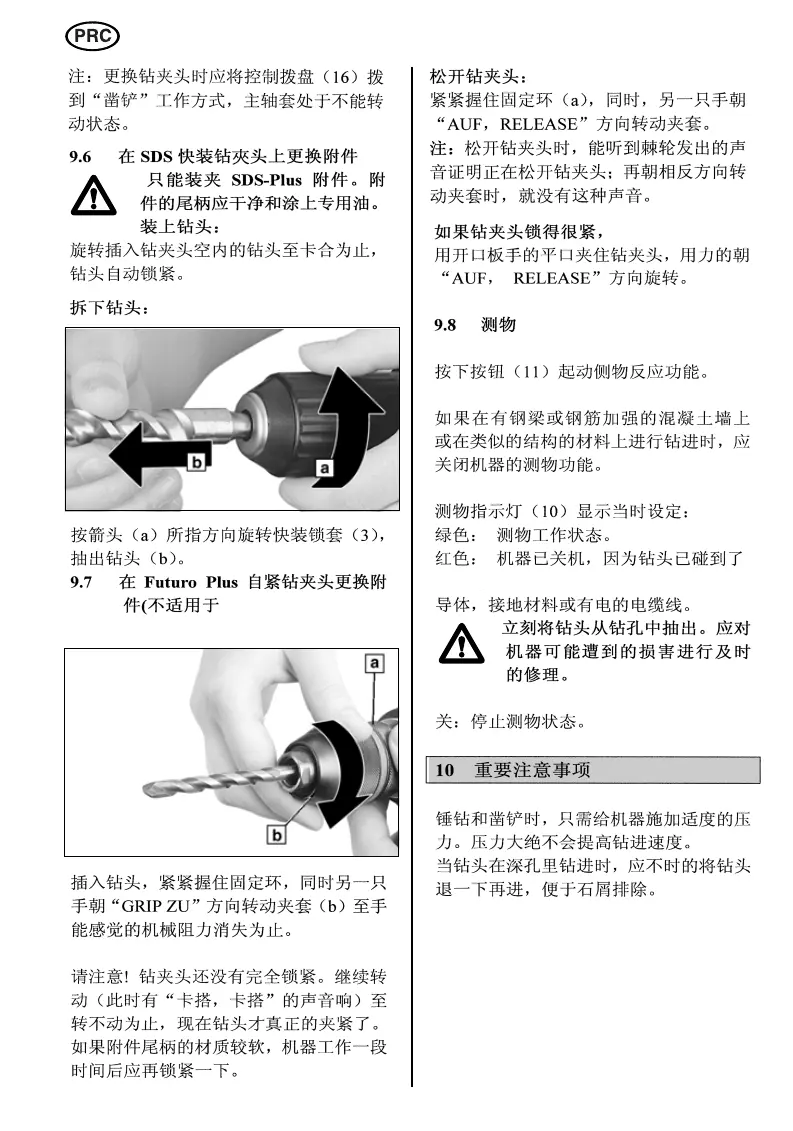 PRC

注：更换钻夹头时应将控制拨盘（16）拨到“凿铲”工作方式，主轴套处于不能转动状态。

9.6 在 SDS 快装钻夹头上更换附件

只能装夹 SDS-Plus 附件。附件的尾柄应干净和涂上专用油。

装上钻头：

旋转插入钻夹头空内的钻头至卡合为止，钻头自动锁紧。

拆下钻头：

b

a

按箭头（a）所指方向旋转快装锁套（3），抽出钻头（b）。

9.7 在 Futuro Plus 自紧钻夹头更换附件(不适用于

a

b

插入钻头，紧紧握住固定环，同时另一只手朝“GRIP ZU”方向转动夹套（b）至手能感觉的机械阻力消失为止。

请注意！钻夹头还没有完全锁紧。继续转动（此时有“卡搭，卡搭”的声音响）至转不动为止，现在钻头才真正的夹紧了。如果附件尾柄的材质较软，机器工作一段时间后应再锁紧一下。

松开钻夹头：

紧紧握住固定环（a），同时，另一只手朝“AUF，RELEASE”方向转动夹套。

注：松开钻夹头时，能听到棘轮发出的声音证明正在松开钻夹头；再朝相反方向转动夹套时，就没有这种声音。

如果钻夹头锁得很紧，

用开口板手的平口夹住钻夹头，用力的朝“AUF， RELEASE”方向旋转。

9.8 测物

按下按钮（11）起动侧物反应功能。

如果在有钢梁或钢筋加强的混凝土墙上或在类似的结构的材料上进行钻进时，应关闭机器的测物功能。

测物指示灯（10）显示当时设定：

绿色： 测物工作状态。

红色： 机器已关机，因为钻头已碰到了

导体，接地材料或有电的电缆线。

立刻将钻头从钻孔中抽出。应对机器可能遭到的损害进行及时的修理。

关：停止测物状态。

10 重要注意事项

锤钻和凿铲时，只需给机器施加适度的压力。压力大绝不会提高钻进速度。

当钻头在深孔里钻进时，应不时的将钻头退一下再进，便于石屑排除。